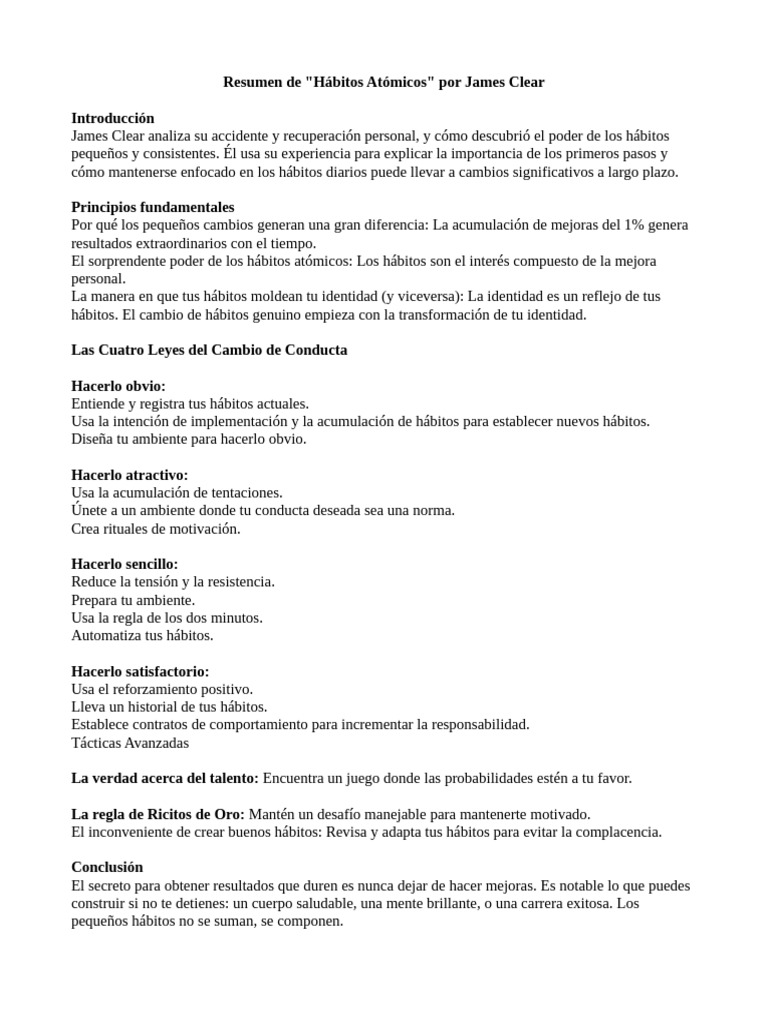 Resumen de "Hábitos Atómicos" por James Clear

Introducción
James Clear analiza su accidente y recuperación personal, y cómo descubrió el poder de los hábitos pequeños y consistentes. Él usa su experiencia para explicar la importancia de los primeros pasos y cómo mantenerse enfocado en los hábitos diarios puede llevar a cambios significativos a largo plazo.

Principios fundamentales
Por qué los pequeños cambios generan una gran diferencia: La acumulación de mejoras del 1% genera resultados extraordinarios con el tiempo.
El sorprendente poder de los hábitos atómicos: Los hábitos son el interés compuesto de la mejora personal.
La manera en que tus hábitos moldean tu identidad (y viceversa): La identidad es un reflejo de tus hábitos. El cambio de hábitos genuino empieza con la transformación de tu identidad.

Las Cuatro Leyes del Cambio de Conducta

Hacerlo obvio:
Entiende y registra tus hábitos actuales.
Usa la intención de implementación y la acumulación de hábitos para establecer nuevos hábitos.
Diseña tu ambiente para hacerlo obvio.

Hacerlo atractivo:
Usa la acumulación de tentaciones.
Únete a un ambiente donde tu conducta deseada sea una norma.
Crea rituales de motivación.

Hacerlo sencillo:
Reduce la tensión y la resistencia.
Prepara tu ambiente.
Usa la regla de los dos minutos.
Automatiza tus hábitos.

Hacerlo satisfactorio:
Usa el reforzamiento positivo.
Lleva un historial de tus hábitos.
Establece contratos de comportamiento para incrementar la responsabilidad.
Tácticas Avanzadas

La verdad acerca del talento: Encuentra un juego donde las probabilidades estén a tu favor.

La regla de Ricitos de Oro: Mantén un desafío manejable para mantenerte motivado.
El inconveniente de crear buenos hábitos: Revisa y adapta tus hábitos para evitar la complacencia.

Conclusión
El secreto para obtener resultados que duren es nunca dejar de hacer mejoras. Es notable lo que puedes construir si no te detienes: un cuerpo saludable, una mente brillante, o una carrera exitosa. Los pequeños hábitos no se suman, se componen.